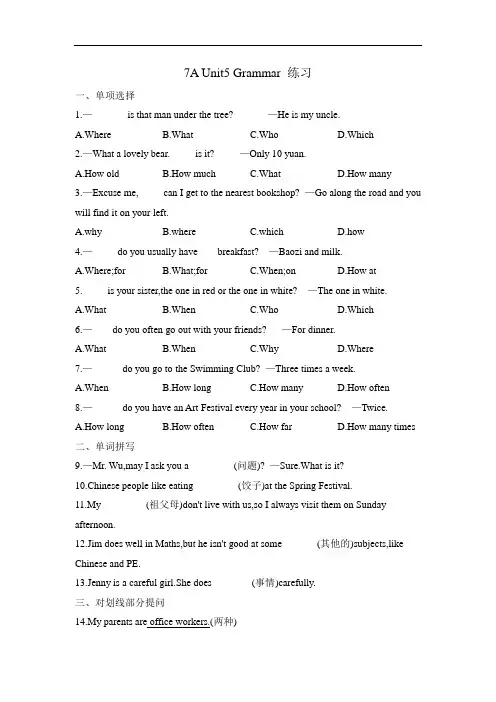 7A Unit5 Grammar 练习

一、单项选择

1.— is that man under the tree? —He is my uncle.

A.Where B.What C.Who D.Which

2.—What a lovely bear. is it? —Only 10 yuan.

A.How old B.How much C.What D.How many

3.—Excuse me, can I get to the nearest bookshop? —Go along the road and you will find it on your left.

A.why B.where C.which D.how

4.— do you usually have breakfast? —Baozi and milk.

A.Where;for B.What;for C.When;on D.How at

5. is your sister,the one in red or the one in white? —The one in white.

A.What B.When C.Who D.Which

6.— do you often go out with your friends? —For dinner.

A.What B.When C.Why D.Where

7.— do you go to the Swimming Club? —Three times a week.

A.When B.How long C.How many D.How often

8.— do you have an Art Festival every year in your school? —Twice.

A.How long B.How often C.How far D.How many times

二、单词拼写

9.—Mr. Wu,may I ask you a (问题)? —Sure.What is it?

10.Chinese people like eating (饺子)at the Spring Festival.

11.My (祖父母)don't live with us,so I always visit them on Sunday afternoon.

12.Jim does well in Maths,but he isn't good at some (其他的)subjects,like Chinese and PE.

13.Jenny is a careful girl.She does (事情)carefully.

三、对划线部分提问

14.My parents are office workers.(两种)